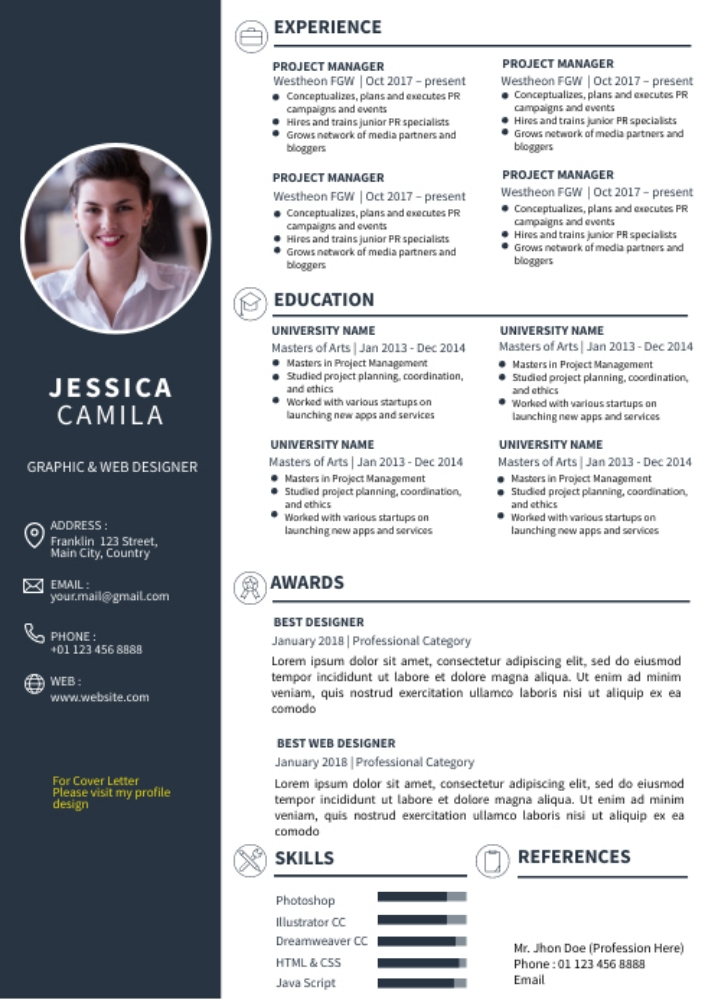 JESSICA
CAMILA

GRAPHIC & WEB DESIGNER

ADDRESS :
Franklin 123 Street,
Main City, Country

EMAIL :
your.mail@gmail.com

PHONE :
+01 123 456 8888

WEB :
www.website.com

For Cover Letter
Please visit my profile
design

EXPERIENCE

PROJECT MANAGER
Westheon FGW | Oct 2017 – present
- Conceptualizes, plans and executes PR campaigns and events
- Hires and trains junior PR specialists
- Grows network of media partners and bloggers

PROJECT MANAGER
Westheon FGW | Oct 2017 – present
- Conceptualizes, plans and executes PR campaigns and events
- Hires and trains junior PR specialists
- Grows network of media partners and bloggers

PROJECT MANAGER
Westheon FGW | Oct 2017 – present
- Conceptualizes, plans and executes PR campaigns and events
- Hires and trains junior PR specialists
- Grows network of media partners and bloggers

PROJECT MANAGER
Westheon FGW | Oct 2017 – present
- Conceptualizes, plans and executes PR campaigns and events
- Hires and trains junior PR specialists
- Grows network of media partners and bloggers

EDUCATION

UNIVERSITY NAME
Masters of Arts | Jan 2013 - Dec 2014
- Masters in Project Management
- Studied project planning, coordination, and ethics
- Worked with various startups on launching new apps and services

UNIVERSITY NAME
Masters of Arts | Jan 2013 - Dec 2014
- Masters in Project Management
- Studied project planning, coordination, and ethics
- Worked with various startups on launching new apps and services

UNIVERSITY NAME
Masters of Arts | Jan 2013 - Dec 2014
- Masters in Project Management
- Studied project planning, coordination, and ethics
- Worked with various startups on launching new apps and services

UNIVERSITY NAME
Masters of Arts | Jan 2013 - Dec 2014
- Masters in Project Management
- Studied project planning, coordination, and ethics
- Worked with various startups on launching new apps and services

AWARDS

BEST DESIGNER
January 2018 | Professional Category
Lorem ipsum dolor sit amet, consectetur adipiscing elit, sed do eiusmod tempor incididunt ut labore et dolore magna aliqua. Ut enim ad minim veniam, quis nostrud exercitation ullamco laboris nisi ut aliquip ex ea comodo

BEST WEB DESIGNER
January 2018 | Professional Category
Lorem ipsum dolor sit amet, consectetur adipiscing elit, sed do eiusmod tempor incididunt ut labore et dolore magna aliqua. Ut enim ad minim veniam, quis nostrud exercitation ullamco laboris nisi ut aliquip ex ea comodo

SKILLS

Photoshop
Illustrator CC
Dreamweaver CC
HTML & CSS
Java Script

REFERENCES

Mr. Jhon Doe (Profession Here)
Phone : 01 123 456 8888
Email